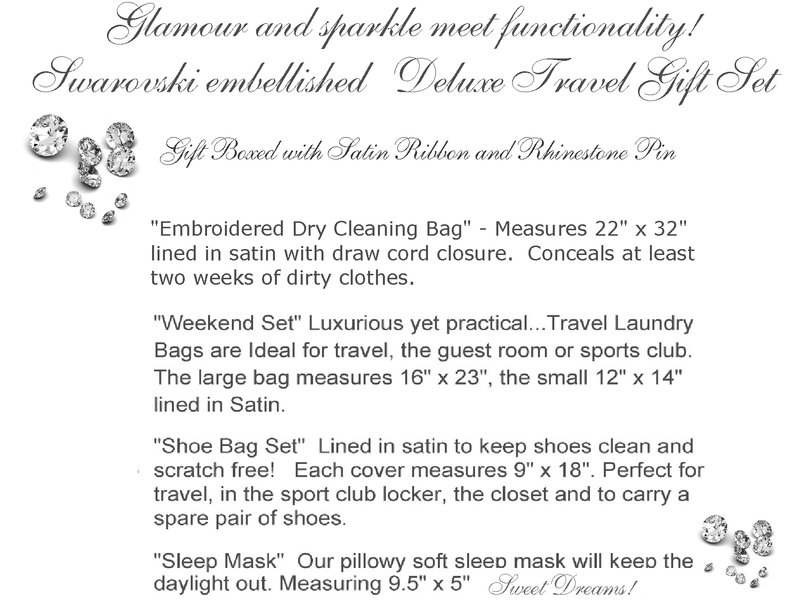 Glamour and sparkle meet functionality!
Swarovski embellished Deluxe Travel Gift Set

Gift Boxed with Satin Ribbon and Rhinestone Pin

"Embroidered Dry Cleaning Bag" - Measures 22" x 32" lined in satin with draw cord closure. Conceals at least two weeks of dirty clothes.

"Weekend Set" Luxurious yet practical...Travel Laundry Bags are Ideal for travel, the guest room or sports club. The large bag measures 16" x 23", the small 12" x 14" lined in Satin.

"Shoe Bag Set" Lined in satin to keep shoes clean and scratch free! Each cover measures 9" x 18". Perfect for travel, in the sport club locker, the closet and to carry a spare pair of shoes.

"Sleep Mask" Our pillowy soft sleep mask will keep the daylight out. Measuring 9.5" x 5" Sweet Dreams!